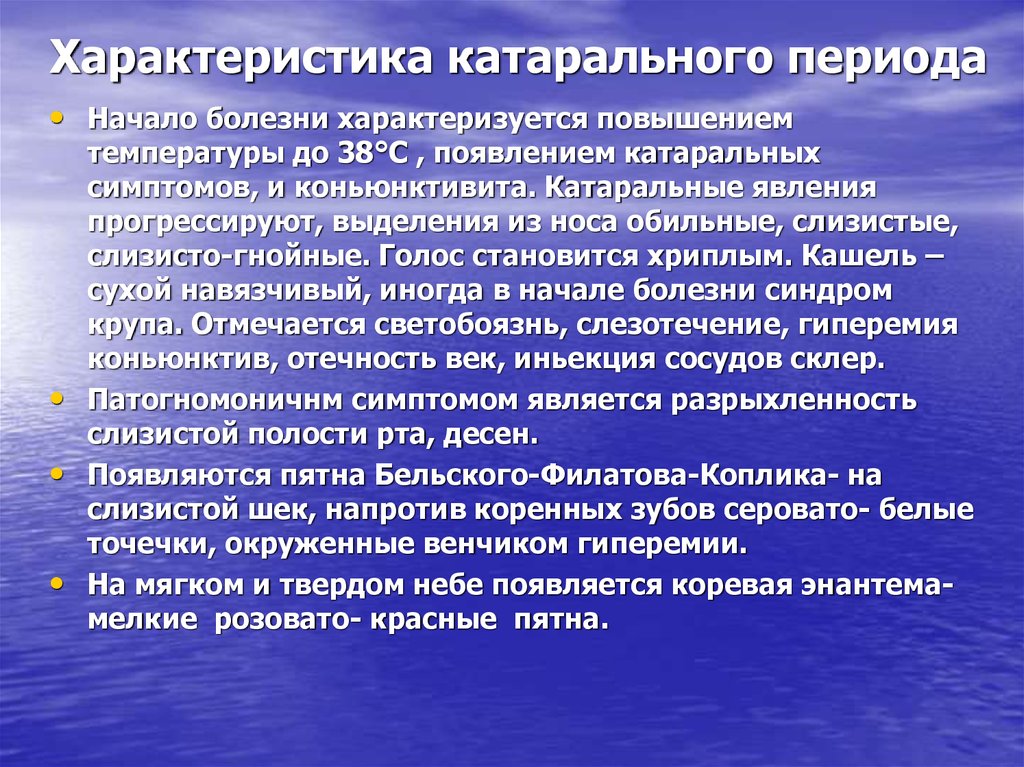 Характеристика катарального периода

• Начало болезни характеризуется повышением температуры до 38°С , появлением катаральных симптомов, и коньюнктивита. Катаральные явления прогрессируют, выделения из носа обильные, слизистые, слизисто-гнойные. Голос становится хриплым. Кашель – сухой навязчивый, иногда в начале болезни синдром крупа. Отмечается светобоязнь, слезотечение, гиперемия коньюнктив, отечность век, иньекция сосудов склер.
• Патогномоничнм симптомом является разрыхленность слизистой полости рта, десен.
• Появляются пятна Бельского-Филатова-Коплика- на слизистой шек, напротив коренных зубов серовато- белые точечки, окруженные венчиком гиперемии.
• На мягком и твердом небе появляется коревая энантема- мелкие розовато- красные пятна.